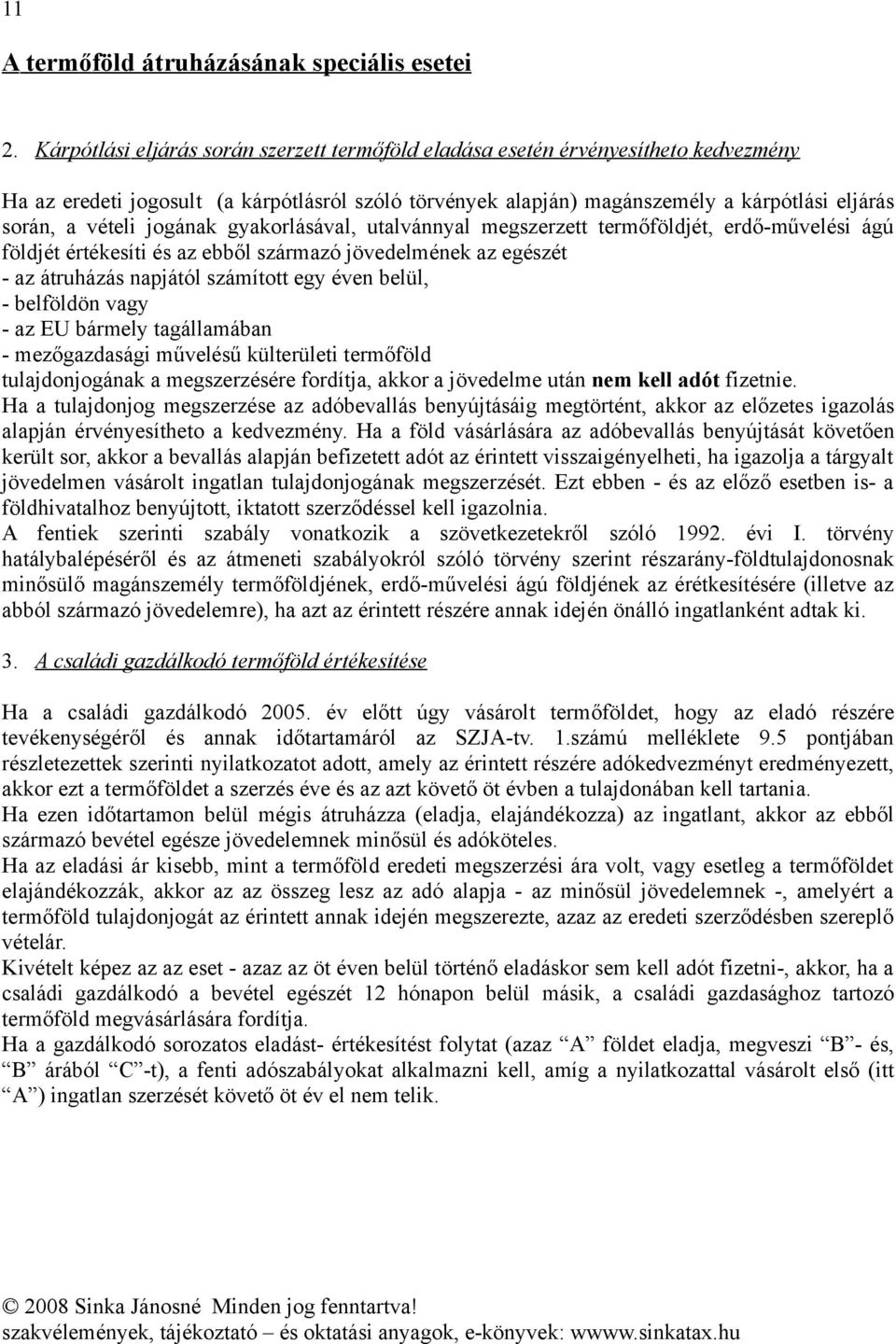 11

A termőföld átruházásának speciális esetei

2. Kárpótlási eljárás során szerzett termőföld eladása esetén érvényesítheto kedvezmény

Ha az eredeti jogosult (a kárpótlásról szóló törvények alapján) magánszemély a kárpótlási eljárás során, a vételi jogának gyakorlásával, utalvánnyal megszerzett termőföldjét, erdő-művelési ágú földjét értékesíti és az ebből származó jövedelmének az egészét
- az átruházás napjától számított egy éven belül,
- belföldön vagy
- az EU bármely tagállamában
- mezőgazdasági művelésű külterületi termőföld
tulajdonjogának a megszerzésére fordítja, akkor a jövedelme után nem kell adót fizetnie.
Ha a tulajdonjog megszerzése az adóbevallás benyújtásáig megtörtént, akkor az előzetes igazolás alapján érvényesítheto a kedvezmény. Ha a föld vásárlására az adóbevallás benyújtását követően került sor, akkor a bevallás alapján befizetett adót az érintett visszaigényelheti, ha igazolja a tárgyalt jövedelmen vásárolt ingatlan tulajdonjogának megszerzését. Ezt ebben - és az előző esetben is- a földhivatalhoz benyújtott, iktatott szerződéssel kell igazolnia.
A fentiek szerinti szabály vonatkozik a szövetkezetekről szóló 1992. évi I. törvény hatálybalépéséről és az átmeneti szabályokról szóló törvény szerint részarány-földtulajdonosnak minősülő magánszemély termőföldjének, erdő-művelési ágú földjének az érétkesítésére (illetve az abból származó jövedelemre), ha azt az érintett részére annak idején önálló ingatlanként adtak ki.

3. A családi gazdálkodó termőföld értékesítése

Ha a családi gazdálkodó 2005. év előtt úgy vásárolt termőföldet, hogy az eladó részére tevékenységéről és annak időtartamáról az SZJA-tv. 1.számú melléklete 9.5 pontjában részletezettek szerinti nyilatkozatot adott, amely az érintett részére adókedvezményt eredményezett, akkor ezt a termőföldet a szerzés éve és az azt követő öt évben a tulajdonában kell tartania.
Ha ezen időtartamon belül mégis átruházza (eladja, elajándékozza) az ingatlant, akkor az ebből származó bevétel egésze jövedelemnek minősül és adóköteles.
Ha az eladási ár kisebb, mint a termőföld eredeti megszerzési ára volt, vagy esetleg a termőföldet elajándékozzák, akkor az az összeg lesz az adó alapja - az minősül jövedelemnek -, amelyért a termőföld tulajdonjogát az érintett annak idején megszerezte, azaz az eredeti szerződésben szereplő vételár.
Kivételt képez az az eset - azaz az öt éven belül történő eladáskor sem kell adót fizetni-, akkor, ha a családi gazdálkodó a bevétel egészét 12 hónapon belül másik, a családi gazdasághoz tartozó termőföld megvásárlására fordítja.
Ha a gazdálkodó sorozatos eladást- értékesítést folytat (azaz “A” földet eladja, megveszi “B”- és, “B” árából “C”-t), a fenti adószabályokat alkalmazni kell, amíg a nyilatkozattal vásárolt első (itt “A”) ingatlan szerzését követő öt év el nem telik.

© 2008 Sinka Jánosné Minden jog fenntartva!
szakvélemények, tájékoztató – és oktatási anyagok, e-könyvek: wwww.sinkatax.hu